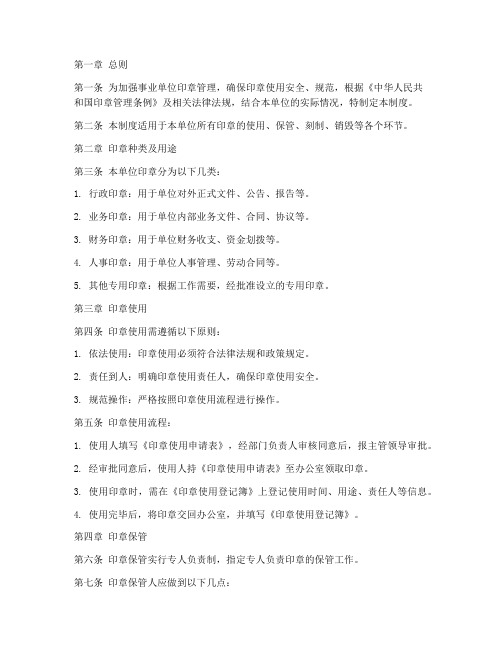 第一章 总则

第一条 为加强事业单位印章管理，确保印章使用安全、规范，根据《中华人民共和国印章管理条例》及相关法律法规，结合本单位的实际情况，特制定本制度。

第二条 本制度适用于本单位所有印章的使用、保管、刻制、销毁等各个环节。

第二章 印章种类及用途

第三条 本单位印章分为以下几类：

1. 行政印章：用于单位对外正式文件、公告、报告等。

2. 业务印章：用于单位内部业务文件、合同、协议等。

3. 财务印章：用于单位财务收支、资金划拨等。

4. 人事印章：用于单位人事管理、劳动合同等。

5. 其他专用印章：根据工作需要，经批准设立的专用印章。

第三章 印章使用

第四条 印章使用需遵循以下原则：

1. 依法使用：印章使用必须符合法律法规和政策规定。

2. 责任到人：明确印章使用责任人，确保印章使用安全。

3. 规范操作：严格按照印章使用流程进行操作。

第五条 印章使用流程：

1. 使用人填写《印章使用申请表》，经部门负责人审核同意后，报主管领导审批。

2. 经审批同意后，使用人持《印章使用申请表》至办公室领取印章。

3. 使用印章时，需在《印章使用登记簿》上登记使用时间、用途、责任人等信息。

4. 使用完毕后，将印章交回办公室，并填写《印章使用登记簿》。

第四章 印章保管

第六条 印章保管实行专人负责制，指定专人负责印章的保管工作。

第七条 印章保管人应做到以下几点：